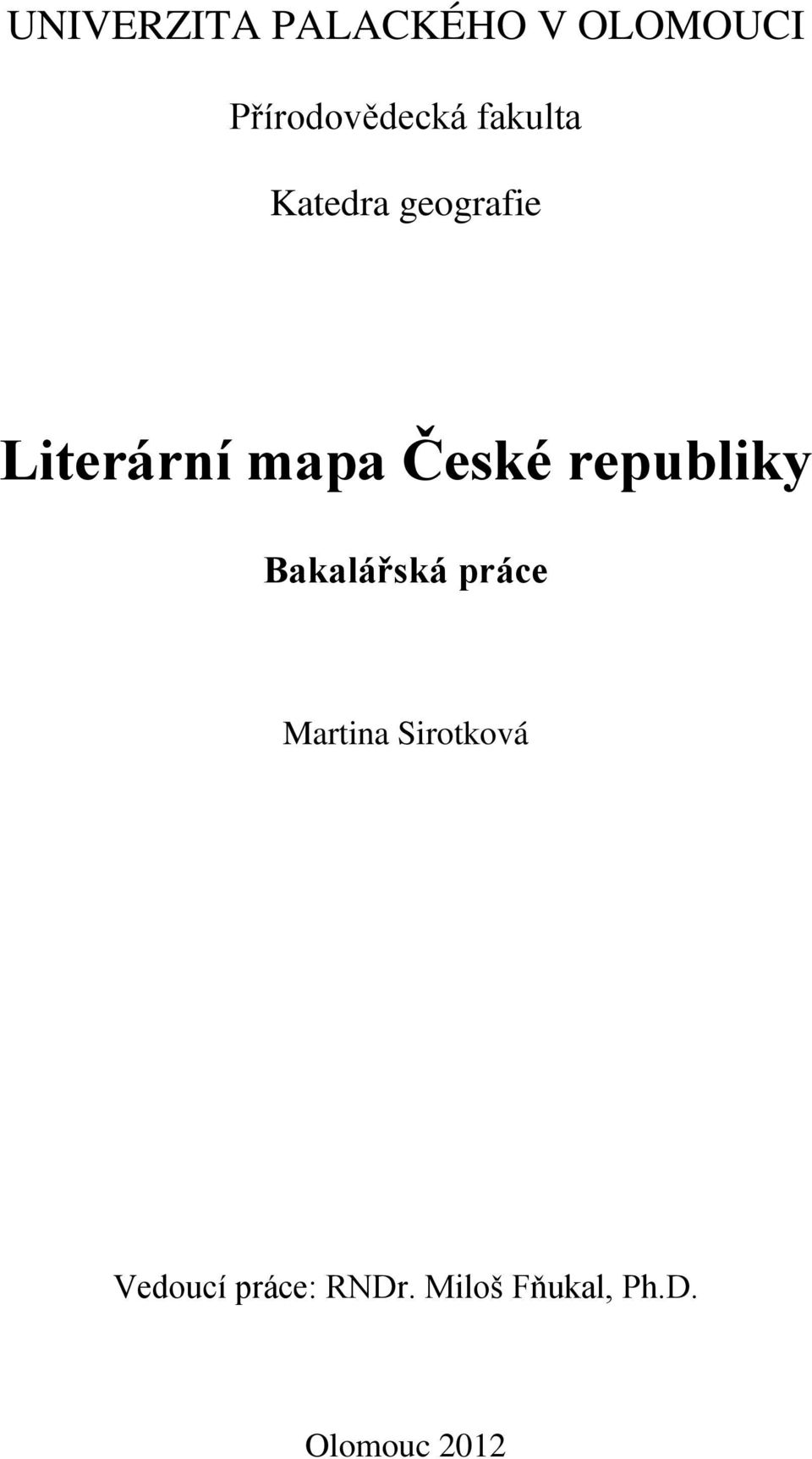 UNIVERZITA PALACKÉHO V OLOMOUCI

Přírodovědecká fakulta

Katedra geografie

Literární mapa České republiky

Bakalářská práce

Martina Sirotková

Vedoucí práce: RNDr. Miloš Fňukal, Ph.D.

Olomouc 2012